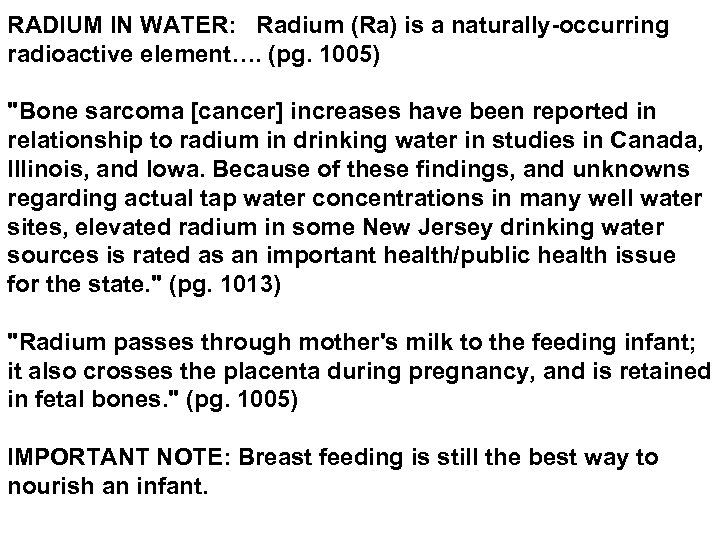 RADIUM IN WATER: Radium (Ra) is a naturally-occurring radioactive element…. (pg. 1005)

"Bone sarcoma [cancer] increases have been reported in relationship to radium in drinking water in studies in Canada, Illinois, and Iowa. Because of these findings, and unknowns regarding actual tap water concentrations in many well water sites, elevated radium in some New Jersey drinking water sources is rated as an important health/public health issue for the state." (pg. 1013)

"Radium passes through mother's milk to the feeding infant; it also crosses the placenta during pregnancy, and is retained in fetal bones." (pg. 1005)

IMPORTANT NOTE: Breast feeding is still the best way to nourish an infant.